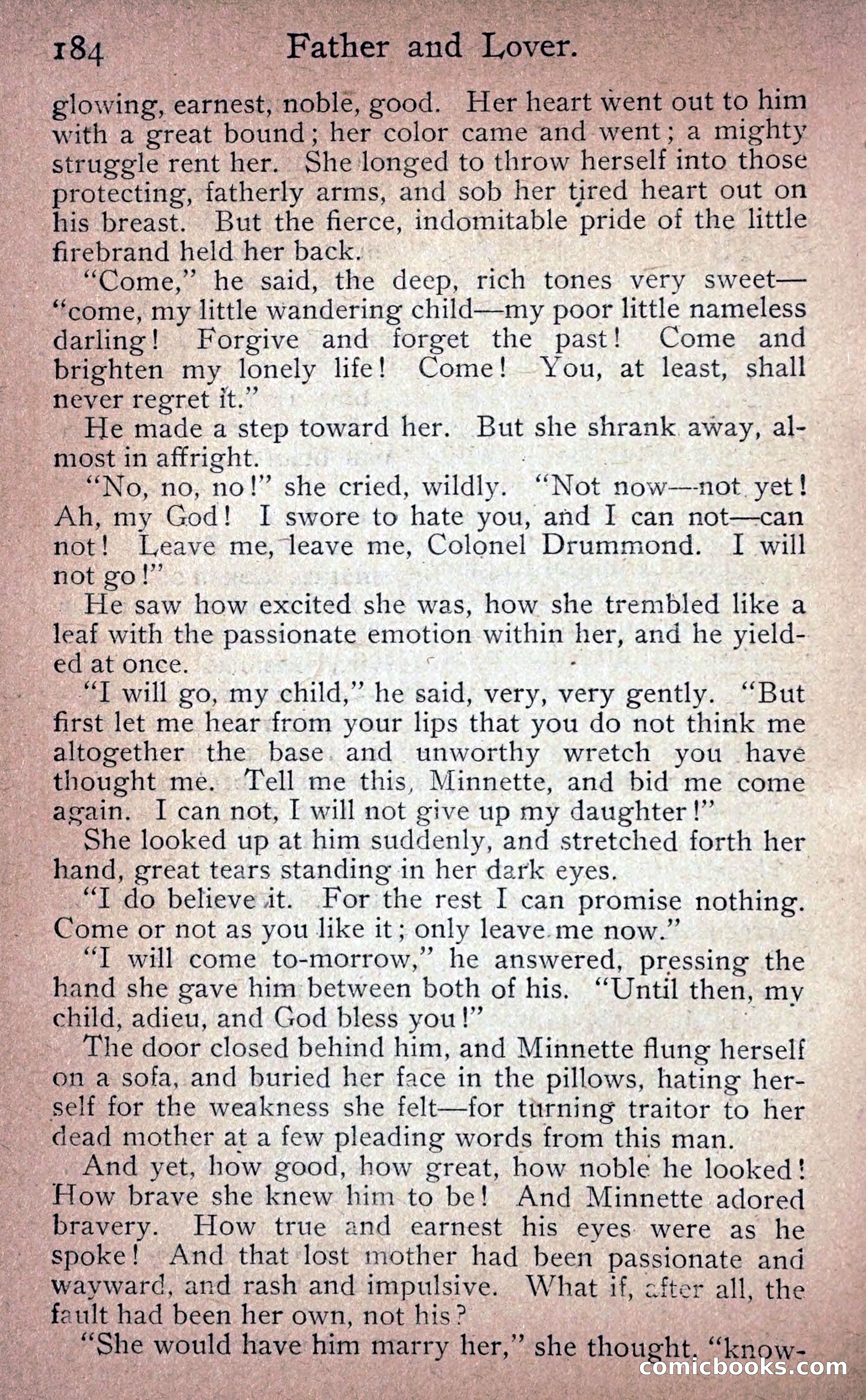 184 Father and Lover.

glowing, earnest, noble, good. Her heart went out to him with a great bound; her color came and went; a mighty struggle rent her. She longed to throw herself into those protecting, fatherly arms, and sob her tired heart out on his breast. But the fierce, indomitable pride of the little firebrand held her back.

"Come," he said, the deep, rich tones very sweet—"come, my little wandering child—my poor little nameless darling! Forgive and forget the past! Come and brighten my lonely life! Come! You, at least, shall never regret it."

He made a step toward her. But she shrank away, almost in affright.

"No, no, no!" she cried, wildly. "Not now—not yet! Ah, my God! I swore to hate you, and I can not—can not! Leave me, leave me, Colonel Drummond. I will not go!"

He saw how excited she was, how she trembled like a leaf with the passionate emotion within her, and he yielded at once.

"I will go, my child," he said, very, very gently. "But first let me hear from your lips that you do not think me altogether the base and unworthy wretch you have thought me. Tell me this, Minnette, and bid me come again. I can not, I will not give up my daughter!"

She looked up at him suddenly, and stretched forth her hand, great tears standing in her dark eyes.

"I do believe it. For the rest I can promise nothing. Come or not as you like it; only leave me now."

"I will come to-morrow," he answered, pressing the hand she gave him between both of his. "Until then, my child, adieu, and God bless you!"

The door closed behind him, and Minnette flung herself on a sofa, and buried her face in the pillows, hating herself for the weakness she felt—for turning traitor to her dead mother at a few pleading words from this man.

And yet, how good, how great, how noble he looked! How brave she knew him to be! And Minnette adored bravery. How true and earnest his eyes were as he spoke! And that lost mother had been passionate and wayward, and rash and impulsive. What if, after all, the fault had been her own, not his?

"She would have him marry her," she thought, "know-

comicbooks.com